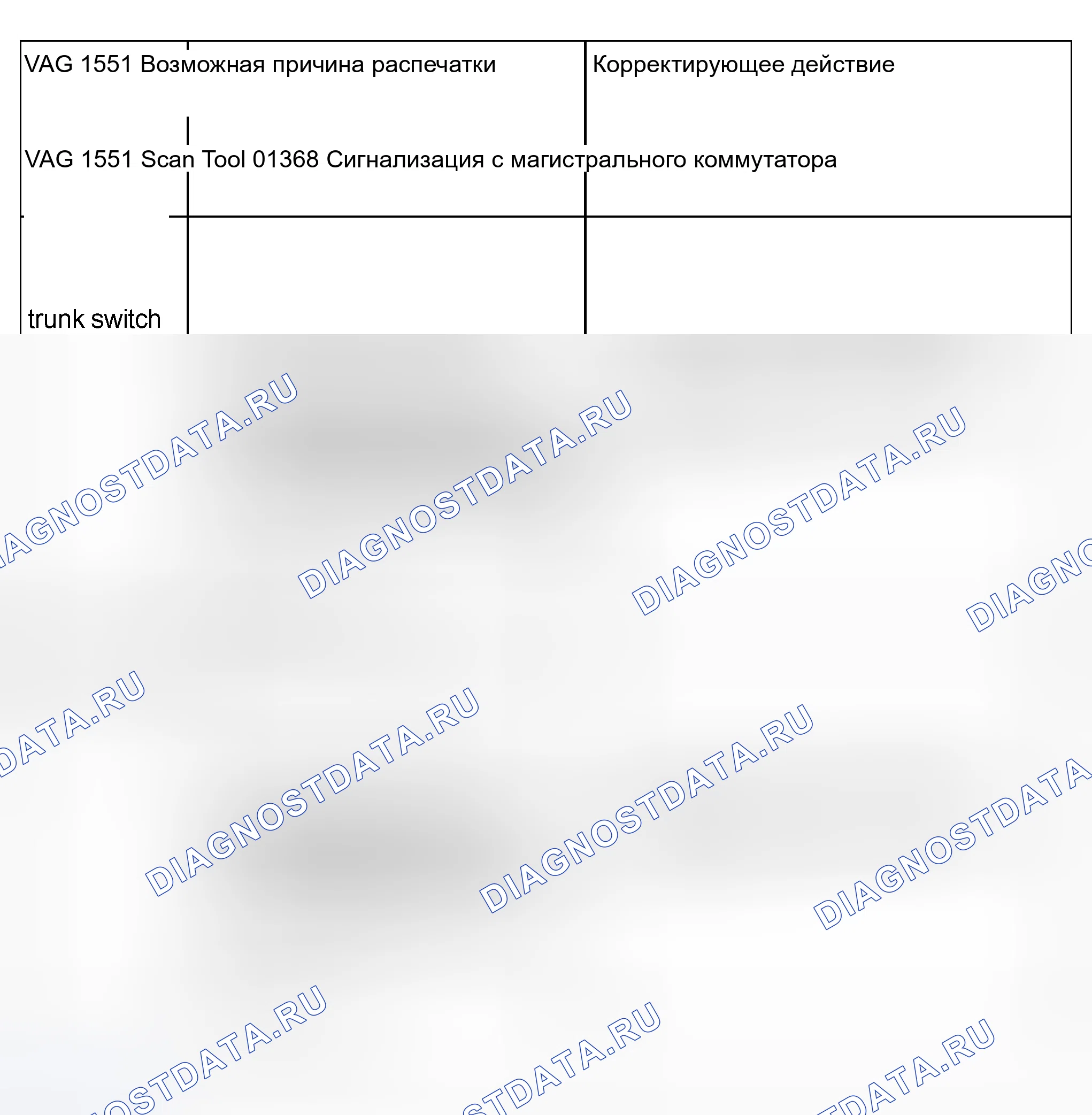 VAG 1551 Возможная причина распечатки

Корректирующее действие

VAG 1551 Scan Tool 01368 Сигнализация с магистрального коммутатора

trunk switch

DIAGNOSTDATA.RU